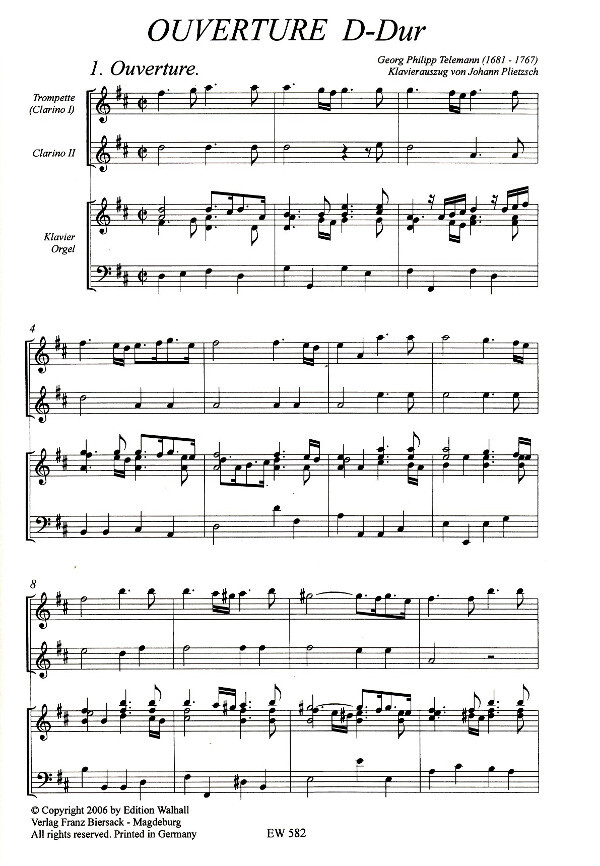 OUVERTURE D-Dur

1. Ouverture.

Georg Philipp Telemann (1681 - 1767)
Klavierauszug von Johann Plietzsch

Trompette
(Clarino I)

Clarino II

Klavier
Orgel

4

8

© Copyright 2006 by Edition Walhall
Verlag Franz Biersack - Magdeburg
All rights reserved. Printed in Germany

EW 582